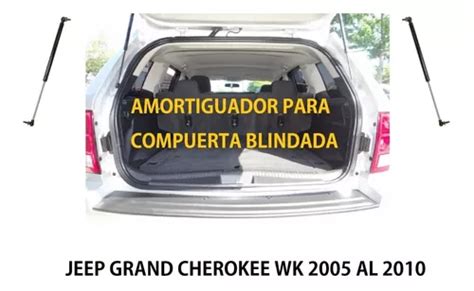 AMORTIGUADOR PARA COMPUERTA BLINDADA

JEEP GRAND CHEROKEE WK 2005 AL 2010